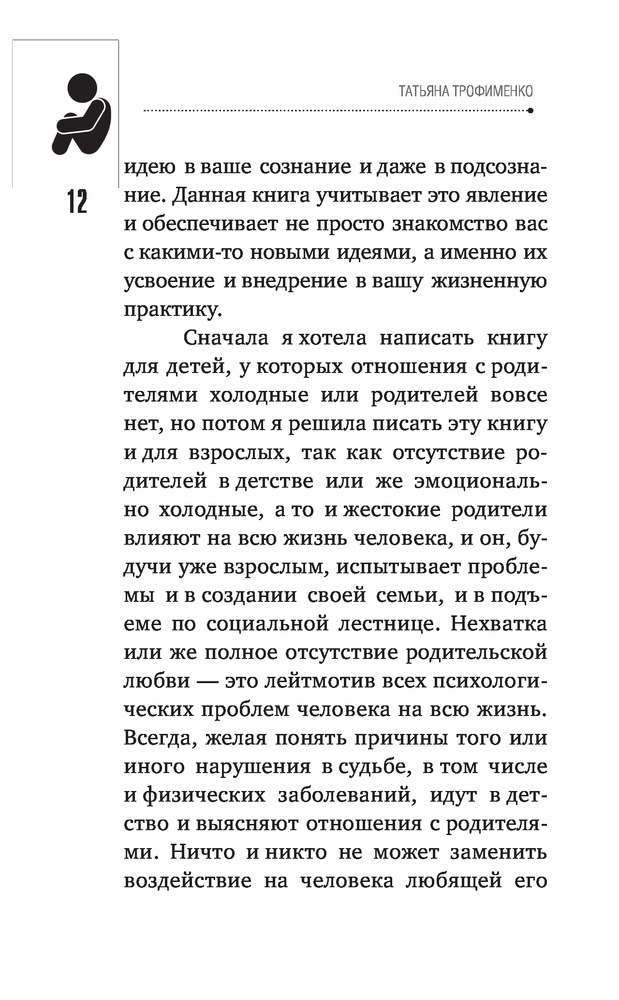 ТАТЬЯНА ТРОФИМЕНКО

12

идею в ваше сознание и даже в подсознание. Данная книга учитывает это явление и обеспечивает не просто знакомство вас с какими-то новыми идеями, а именно их усвоение и внедрение в вашу жизненную практику.

Сначала я хотела написать книгу для детей, у которых отношения с родителями холодные или родителей вовсе нет, но потом я решила писать эту книгу и для взрослых, так как отсутствие родителей в детстве или же эмоционально холодные, а то и жестокие родители влияют на всю жизнь человека, и он, будучи уже взрослым, испытывает проблемы и в создании своей семьи, и в подъеме по социальной лестнице. Нехватка или же полное отсутствие родительской любви — это лейтмотив всех психологических проблем человека на всю жизнь. Всегда, желая понять причины того или иного нарушения в судьбе, в том числе и физических заболеваний, идут в детство и выясняют отношения с родителями. Ничто и никто не может заменить воздействие на человека любящей его